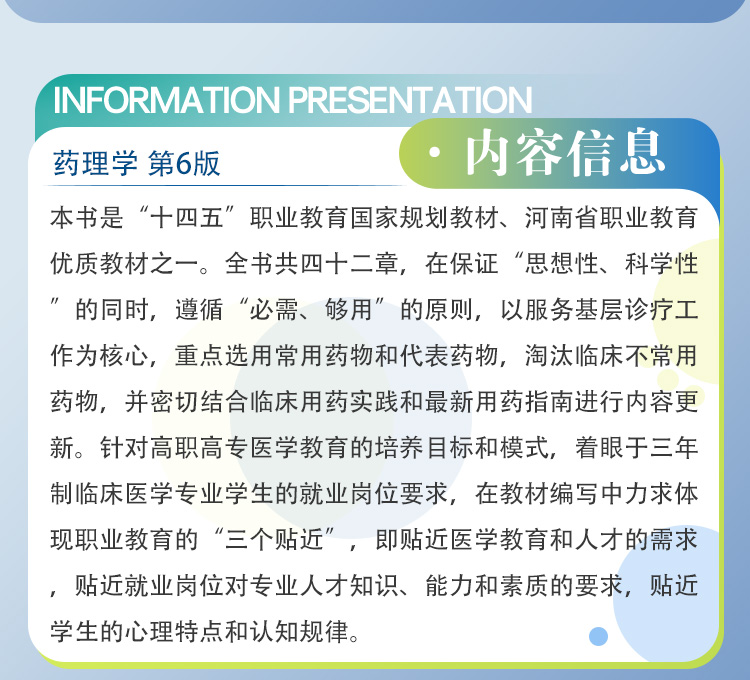 INFORMATION PRESENTATION

药理学 第6版

· 内容信息

本书是“十四五”职业教育国家规划教材、河南省职业教育优质教材之一。全书共四十二章，在保证“思想性、科学性”的同时，遵循“必需、够用”的原则，以服务基层诊疗工作为核心，重点选用常用药物和代表药物，淘汰临床不常用药物，并密切结合临床用药实践和最新用药指南进行内容更新。针对高职高专医学教育的培养目标和模式，着眼于三年制临床医学专业学生的就业岗位要求，在教材编写中力求体现职业教育的“三个贴近”，即贴近医学教育和人才的需求，贴近就业岗位对专业人才知识、能力和素质的要求，贴近学生的心理特点和认知规律。